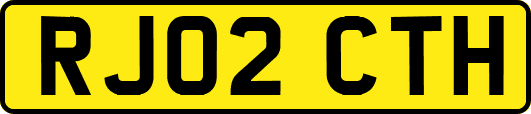 RJ02 CTH